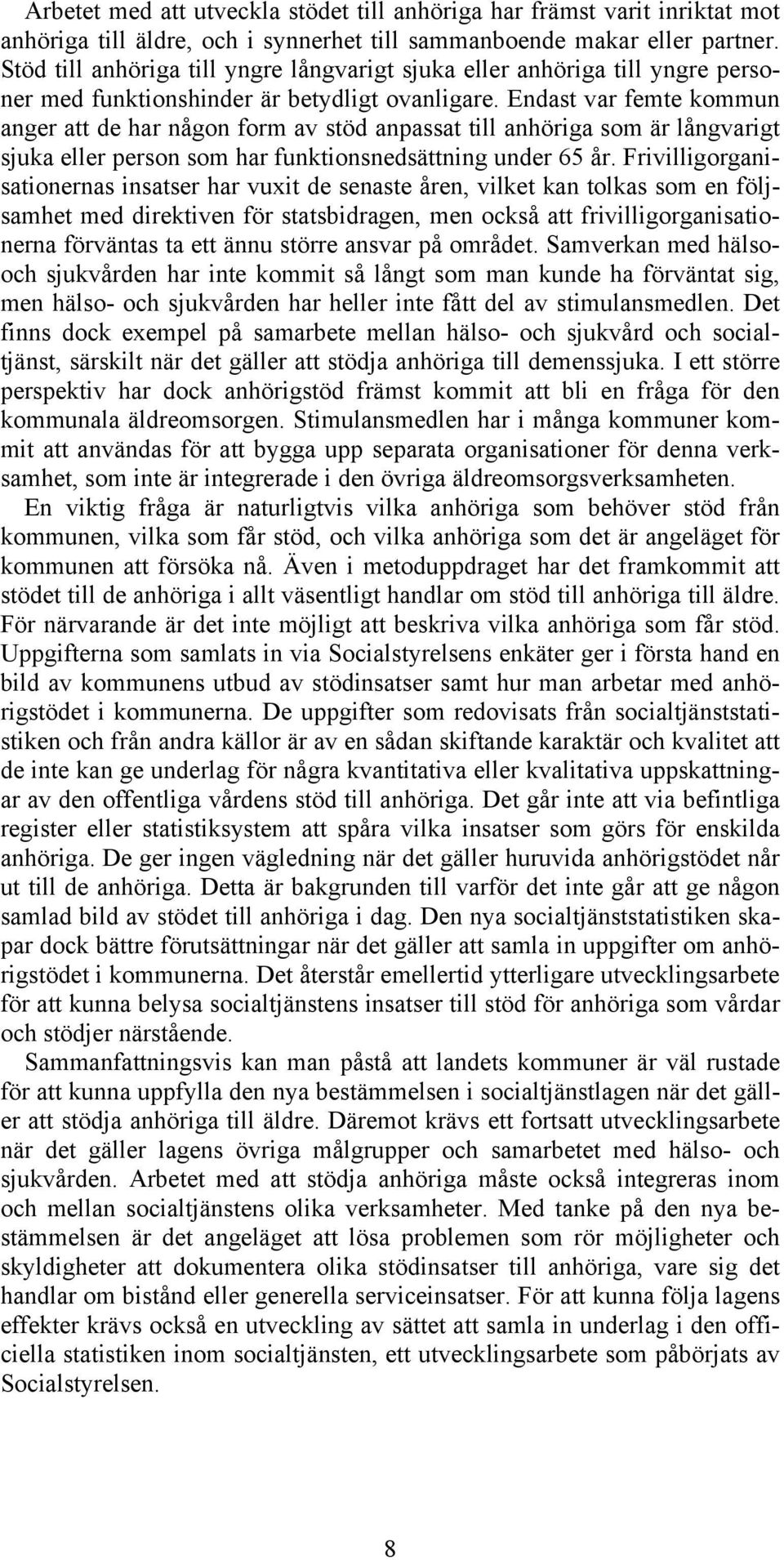 Arbetet med att utveckla stödet till anhöriga har främst varit inriktat mot anhöriga till äldre, och i synnerhet till sammanboende makar eller partner. Stöd till anhöriga till yngre långvarigt sjuka eller anhöriga till yngre personer med funktionshinder är betydligt ovanligare. Endast var femte kommun anger att de har någon form av stöd anpassat till anhöriga som är långvarigt sjuka eller person som har funktionsnedsättning under 65 år. Frivilligorganisationernas insatser har vuxit de senaste åren, vilket kan tolkas som en följsamhet med direktiven för statsbidragen, men också att frivilligorganisationerna förväntas ta ett ännu större ansvar på området. Samverkan med hälso- och sjukvården har inte kommit så långt som man kunde ha förväntat sig, men hälso- och sjukvården har heller inte fått del av stimulansmedlen. Det finns dock exempel på samarbete mellan hälso- och sjukvård och socialtjänst, särskilt när det gäller att stödja anhöriga till demenssjuka. I ett större perspektiv har dock anhörigstöd främst kommit att bli en fråga för den kommunala äldreomsorgen. Stimulansmedlen har i många kommuner kommit att användas för att bygga upp separata organisationer för denna verksamhet, som inte är integrerade i den övriga äldreomsorgsverksamheten.

En viktig fråga är naturligtvis vilka anhöriga som behöver stöd från kommunen, vilka som får stöd, och vilka anhöriga som det är angeläget för kommunen att försöka nå. Även i metoduppdraget har det framkommit att stödet till de anhöriga i allt väsentligt handlar om stöd till anhöriga till äldre. För närvarande är det inte möjligt att beskriva vilka anhöriga som får stöd. Uppgifterna som samlats in via Socialstyrelsens enkäter ger i första hand en bild av kommunens utbud av stödinsatser samt hur man arbetar med anhörigstödet i kommunerna. De uppgifter som redovisats från socialtjänststatistiken och från andra källor är av en sådan skiftande karaktär och kvalitet att de inte kan ge underlag för några kvantitativa eller kvalitativa uppskattningar av den offentliga vårdens stöd till anhöriga. Det går inte att via befintliga register eller statistiksystem att spåra vilka insatser som görs för enskilda anhöriga. De ger ingen vägledning när det gäller huruvida anhörigstödet når ut till de anhöriga. Detta är bakgrunden till varför det inte går att ge någon samlad bild av stödet till anhöriga i dag. Den nya socialtjänststatistiken skapar dock bättre förutsättningar när det gäller att samla in uppgifter om anhörigstödet i kommunerna. Det återstår emellertid ytterligare utvecklingsarbete för att kunna belysa socialtjänstens insatser till stöd för anhöriga som vårdar och stödjer närstående.

Sammanfattningsvis kan man påstå att landets kommuner är väl rustade för att kunna uppfylla den nya bestämmelsen i socialtjänstlagen när det gäller att stödja anhöriga till äldre. Däremot krävs ett fortsatt utvecklingsarbete när det gäller lagens övriga målgrupper och samarbetet med hälso- och sjukvården. Arbetet med att stödja anhöriga måste också integreras inom och mellan socialtjänstens olika verksamheter. Med tanke på den nya bestämmelsen är det angeläget att lösa problemen som rör möjligheter och skyldigheter att dokumentera olika stödinsatser till anhöriga, vare sig det handlar om bistånd eller generella serviceinsatser. För att kunna följa lagens effekter krävs också en utveckling av sättet att samla in underlag i den officiella statistiken inom socialtjänsten, ett utvecklingsarbete som påbörjats av Socialstyrelsen.

8